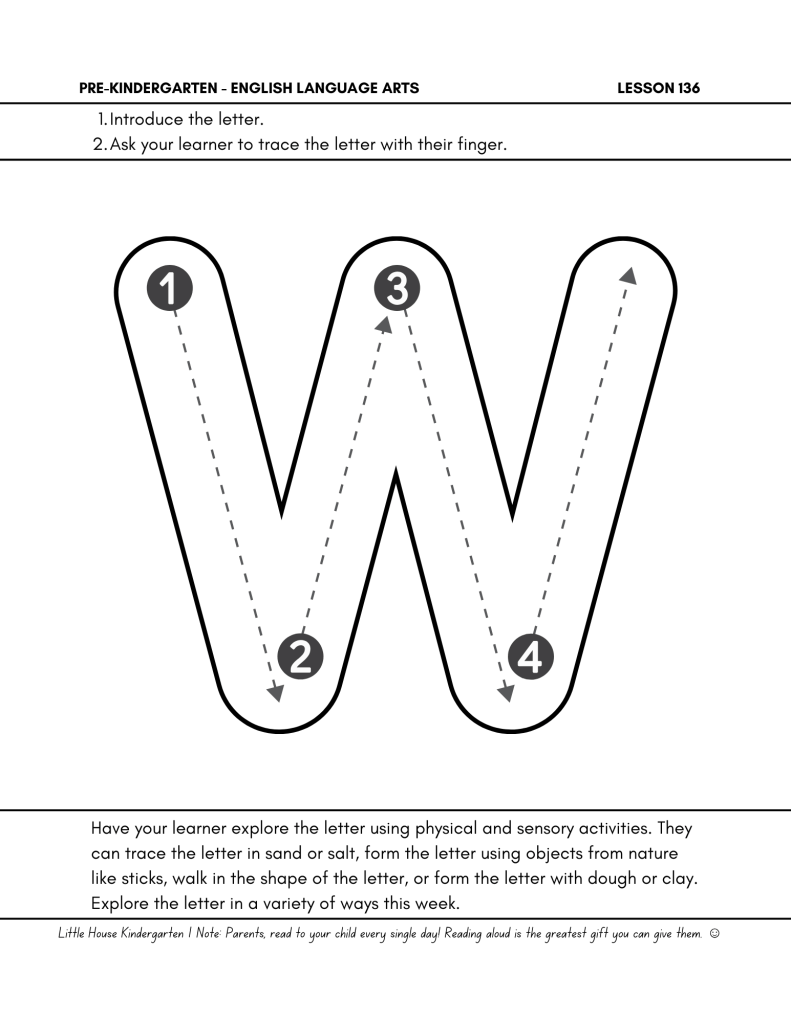 PRE-KINDERGARTEN - ENGLISH LANGUAGE ARTS LESSON 136

1. Introduce the letter.
2. Ask your learner to trace the letter with their finger.

1

3

2

4

Have your learner explore the letter using physical and sensory activities. They can trace the letter in sand or salt, form the letter using objects from nature like sticks, walk in the shape of the letter, or form the letter with dough or clay. Explore the letter in a variety of ways this week.

Little House Kindergarten | Note: Parents, read to your child every single day! Reading aloud is the greatest gift you can give them. ☺